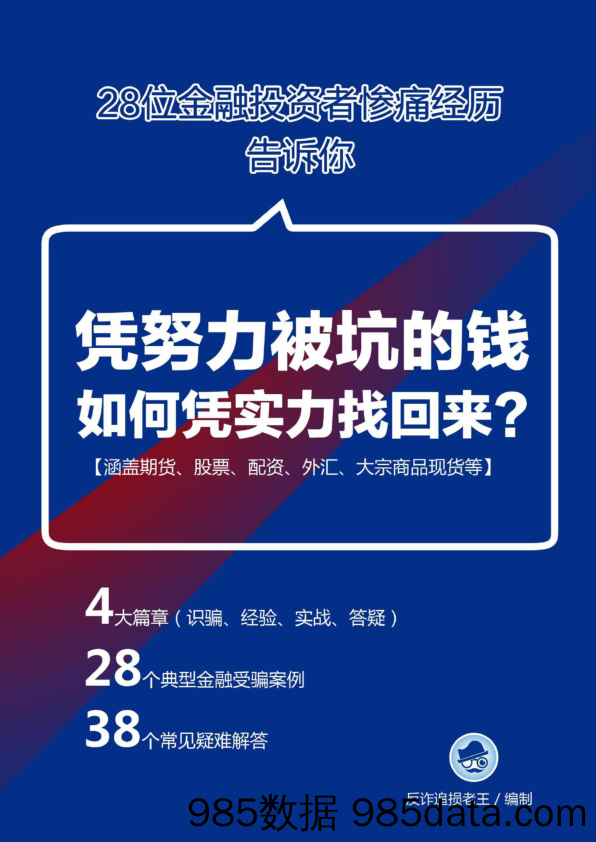 28位金融投资者惨痛经历
告诉你

凭努力被坑的钱
如何凭实力找回来?

【涵盖期货、股票、配资、外汇、大宗商品现货等】

4大篇章(识骗、经验、实战、答疑)

28个典型金融受骗案例

38个常见疑难解答

反诈追损老王 / 编制

985数据 985data.com